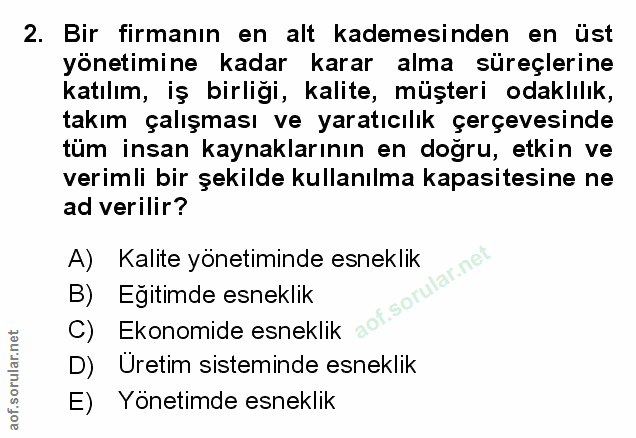 2. Bir firmanın en alt kademesinden en üst yönetimine kadar karar alma süreçlerine katılım, iş birliği, kalite, müşteri odaklılık, takım çalışması ve yaratıcılık çerçevesinde tüm insan kaynaklarının en doğru, etkin ve verimli bir şekilde kullanılma kapasitesine ne ad verilir?

A) Kalite yönetiminde esneklik
B) Eğitimde esneklik
C) Ekonomide esneklik
D) Üretim sisteminde esneklik
E) Yönetimde esneklik

aof.sorular.net

aof.sorular.net